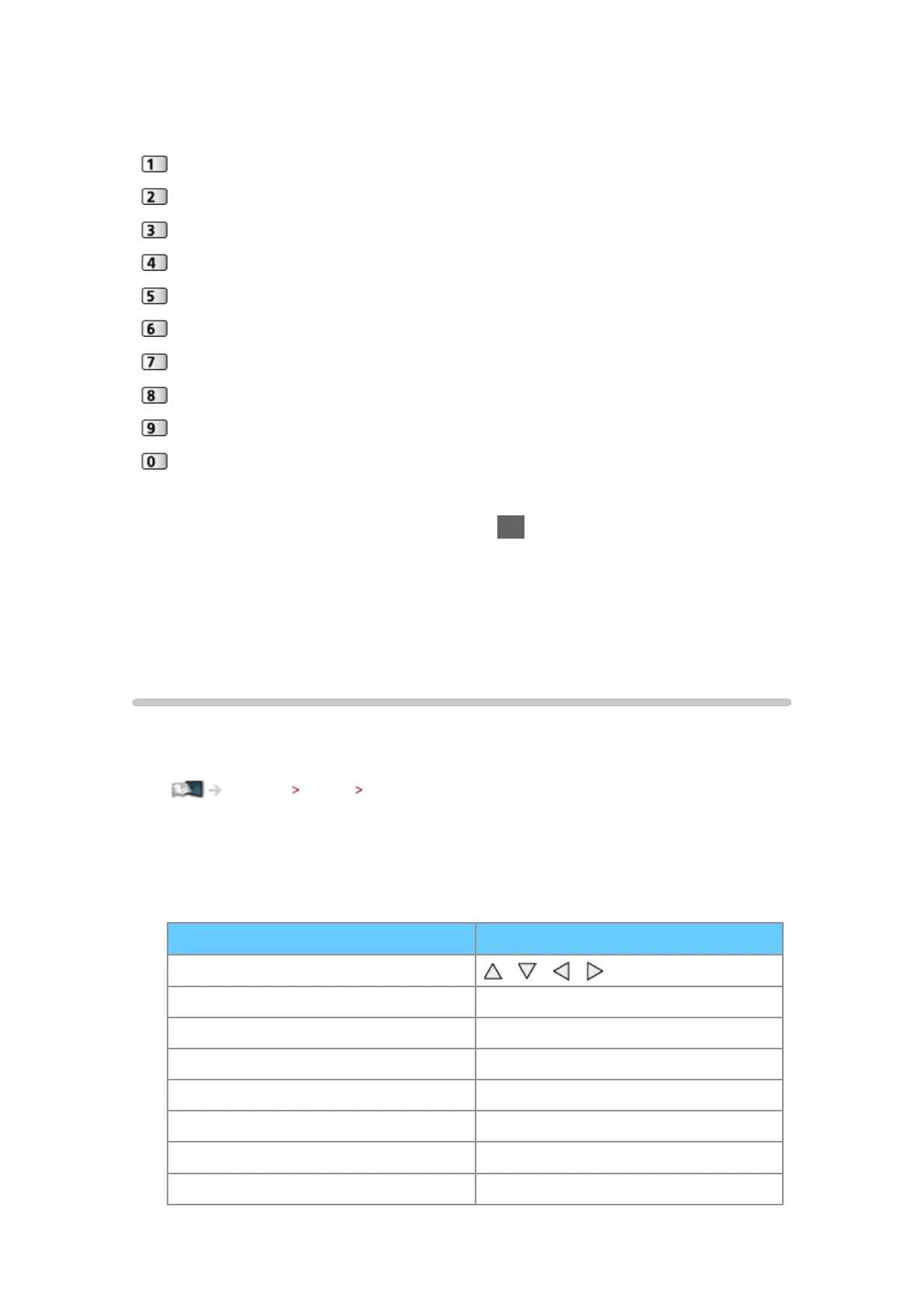 1
2
3
4
5
6
7
8
9
0

>
>

| | |
|---|---|
| | △ ▽ ◁ ▷ |
| | |
| | |
| | |
| | |
| | |
| | |
| | |